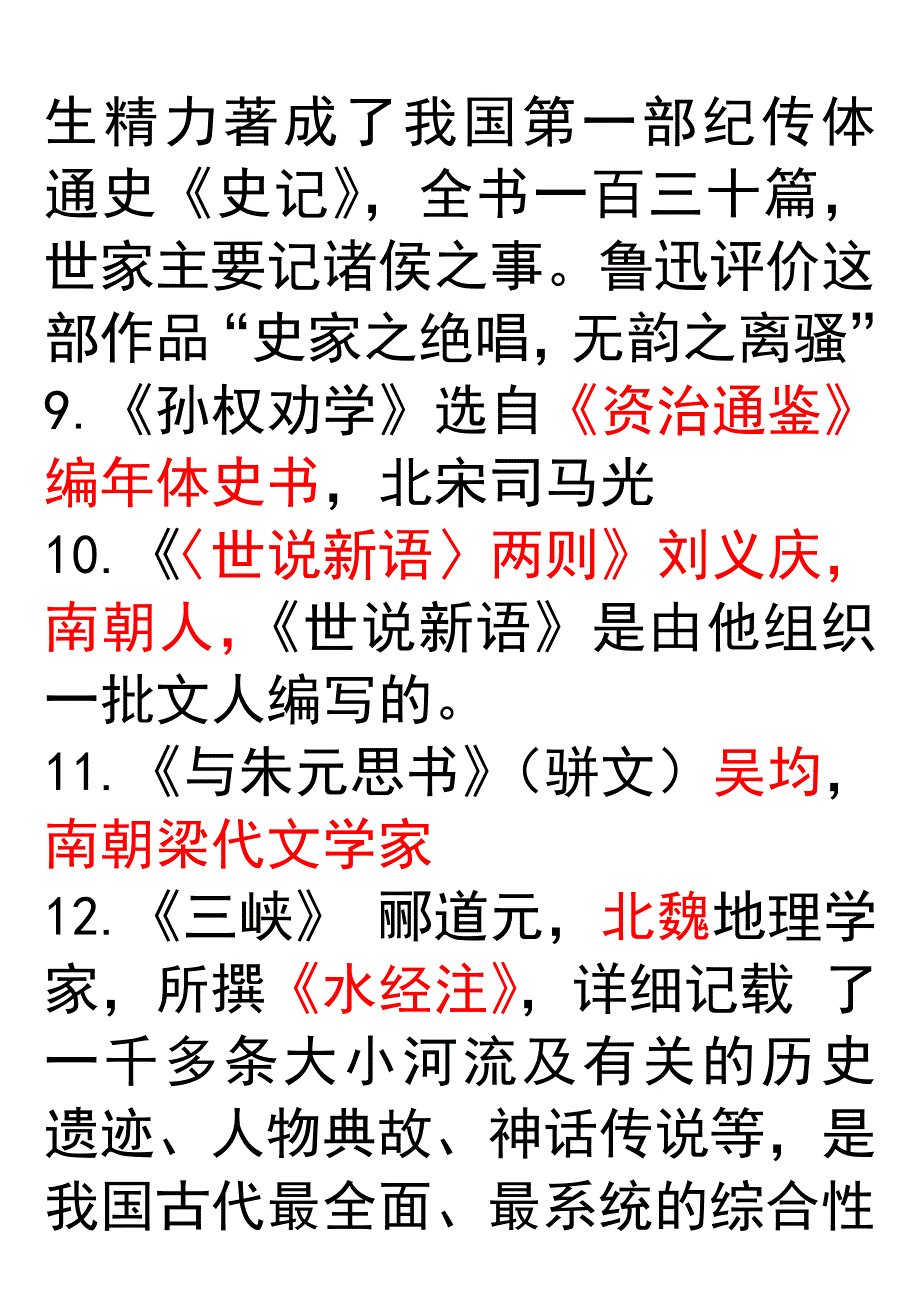 生精力著成了我国第一部纪传体通史《史记》，全书一百三十篇，世家主要记诸侯之事。鲁迅评价这部作品“史家之绝唱，无韵之离骚”
9.《孙权劝学》选自《资治通鉴》编年体史书，北宋司马光
10.《〈世说新语〉两则》刘义庆，南朝人，《世说新语》是由他组织一批文人编写的。
11.《与朱元思书》（骈文）吴均，南朝梁代文学家
12.《三峡》 郦道元，北魏地理学家，所撰《水经注》，详细记载 了一千多条大小河流及有关的历史遗迹、人物典故、神话传说等，是我国古代最全面、最系统的综合性